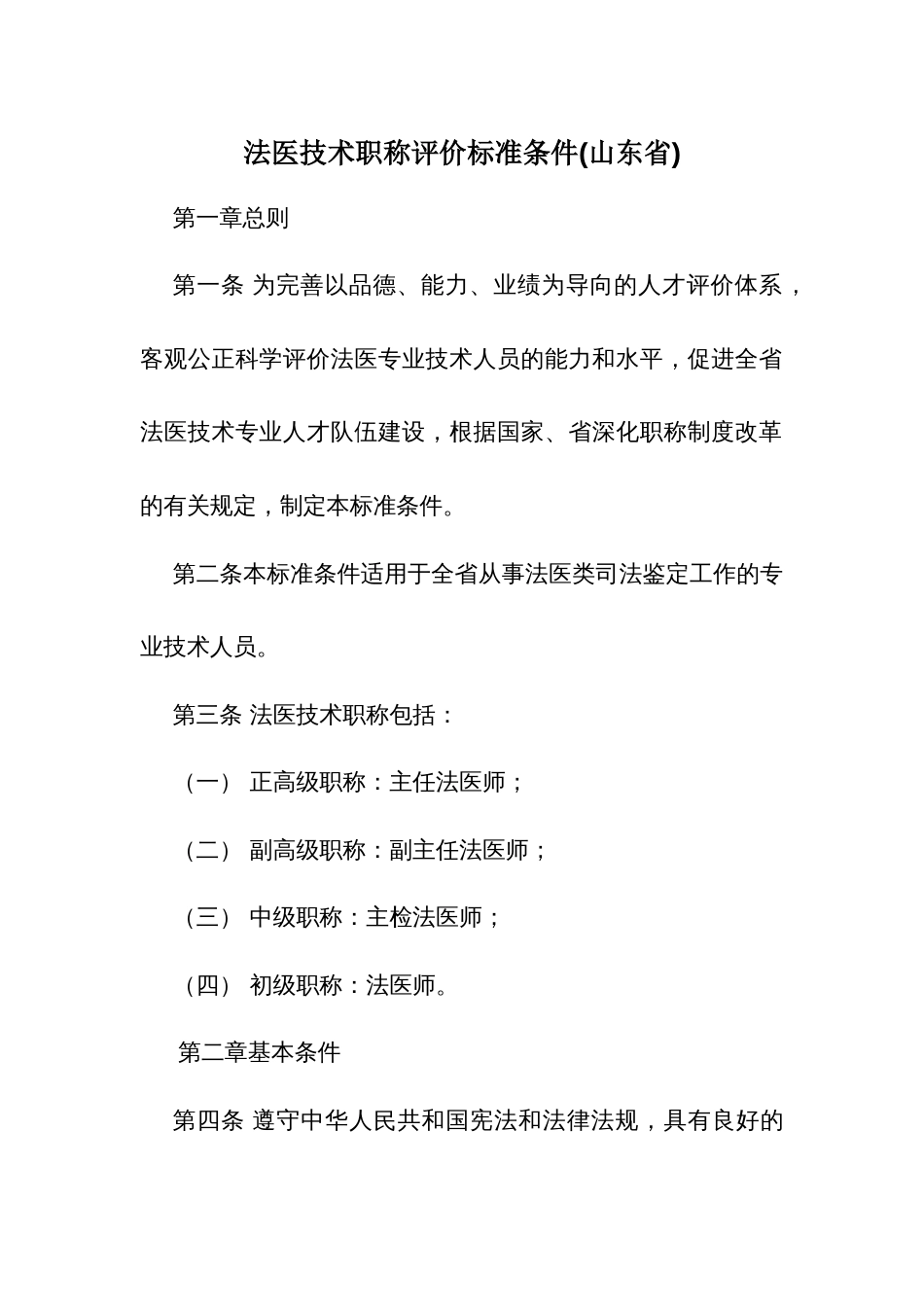 法医技术职称评价标准条件(山东省)

第一章总则

第一条 为完善以品德、能力、业绩为导向的人才评价体系，客观公正科学评价法医专业技术人员的能力和水平，促进全省法医技术专业人才队伍建设，根据国家、省深化职称制度改革的有关规定，制定本标准条件。

第二条本标准条件适用于全省从事法医类司法鉴定工作的专业技术人员。

第三条 法医技术职称包括：

（一） 正高级职称：主任法医师；

（二） 副高级职称：副主任法医师；

（三） 中级职称：主检法医师；

（四） 初级职称：法医师。

第二章基本条件

第四条 遵守中华人民共和国宪法和法律法规，具有良好的